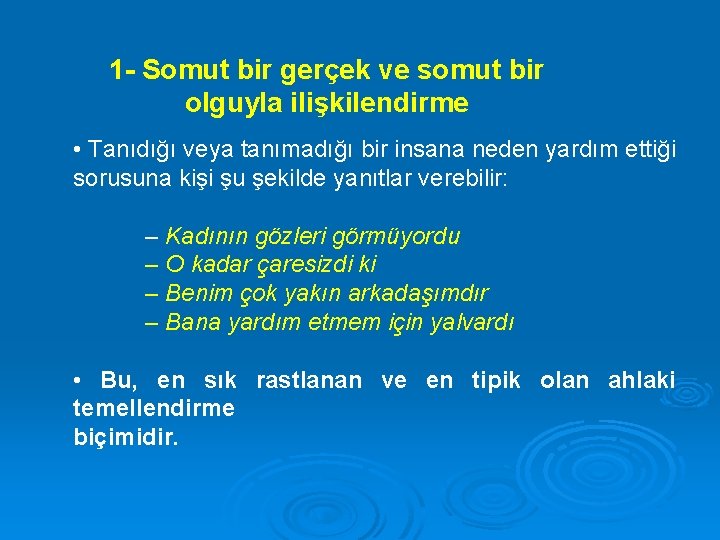 1- Somut bir gerçek ve somut bir olguyla ilişkilendirme

• Tanıdığı veya tanımadığı bir insana neden yardım ettiği sorusuna kişi şu şekilde yanıtlar verebilir:

– Kadının gözleri görmüyordu
– O kadar çaresizdi ki
– Benim çok yakın arkadaşımdır
– Bana yardım etmem için yalvardı

• Bu, en sık rastlanan ve en tipik olan ahlaki temellendirme biçimidir.